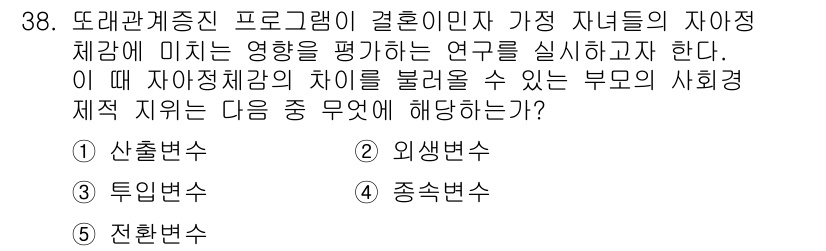 38. 또래관계증진 프로그램이 결혼이민자 가정 자녀들의 자아정체감에 미치는 영향을 평가하는 연구를 실시하고자 한다. 이 때 자아정체감의 차이를 불러올 수 있는 부모의 사회경제적 지위는 다음 중 무엇에 해당하는가?

① 산출변수
② 외생변수
③ 투입변수
④ 종속변수
⑤ 전환변수